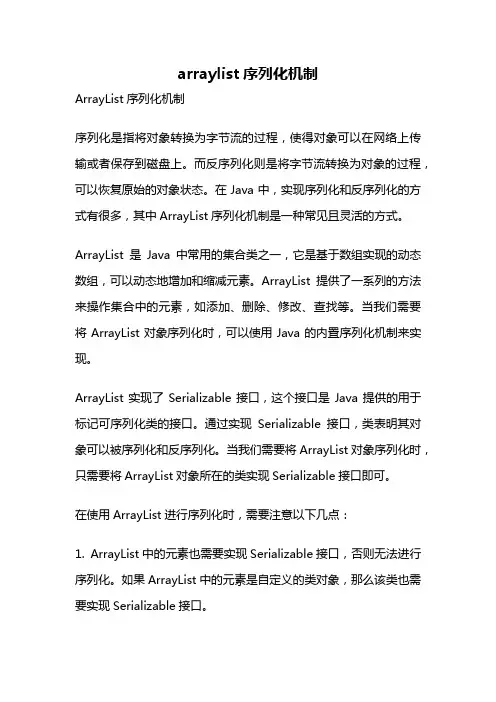 arraylist 序列化机制

ArrayList 序列化机制

序列化是指将对象转换为字节流的过程，使得对象可以在网络上传输或者保存到磁盘上。而反序列化则是将字节流转换为对象的过程，可以恢复原始的对象状态。在 Java 中，实现序列化和反序列化的方式有很多，其中 ArrayList 序列化机制是一种常见且灵活的方式。

ArrayList 是 Java 中常用的集合类之一，它是基于数组实现的动态数组，可以动态地增加和缩减元素。ArrayList 提供了一系列的方法来操作集合中的元素，如添加、删除、修改、查找等。当我们需要将 ArrayList 对象序列化时，可以使用 Java 的内置序列化机制来实现。

ArrayList 实现了 Serializable 接口，这个接口是 Java 提供的用于标记可序列化类的接口。通过实现 Serializable 接口，类表明其对象可以被序列化和反序列化。当我们需要将 ArrayList 对象序列化时，只需要将 ArrayList 对象所在的类实现 Serializable 接口即可。

在使用 ArrayList 进行序列化时，需要注意以下几点：

1. ArrayList 中的元素也需要实现 Serializable 接口，否则无法进行序列化。如果 ArrayList 中的元素是自定义的类对象，那么该类也需要实现 Serializable 接口。